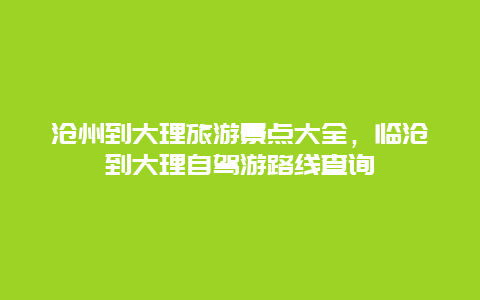 沧州到大理旅游景点大全，临沧到大理自驾游路线查询